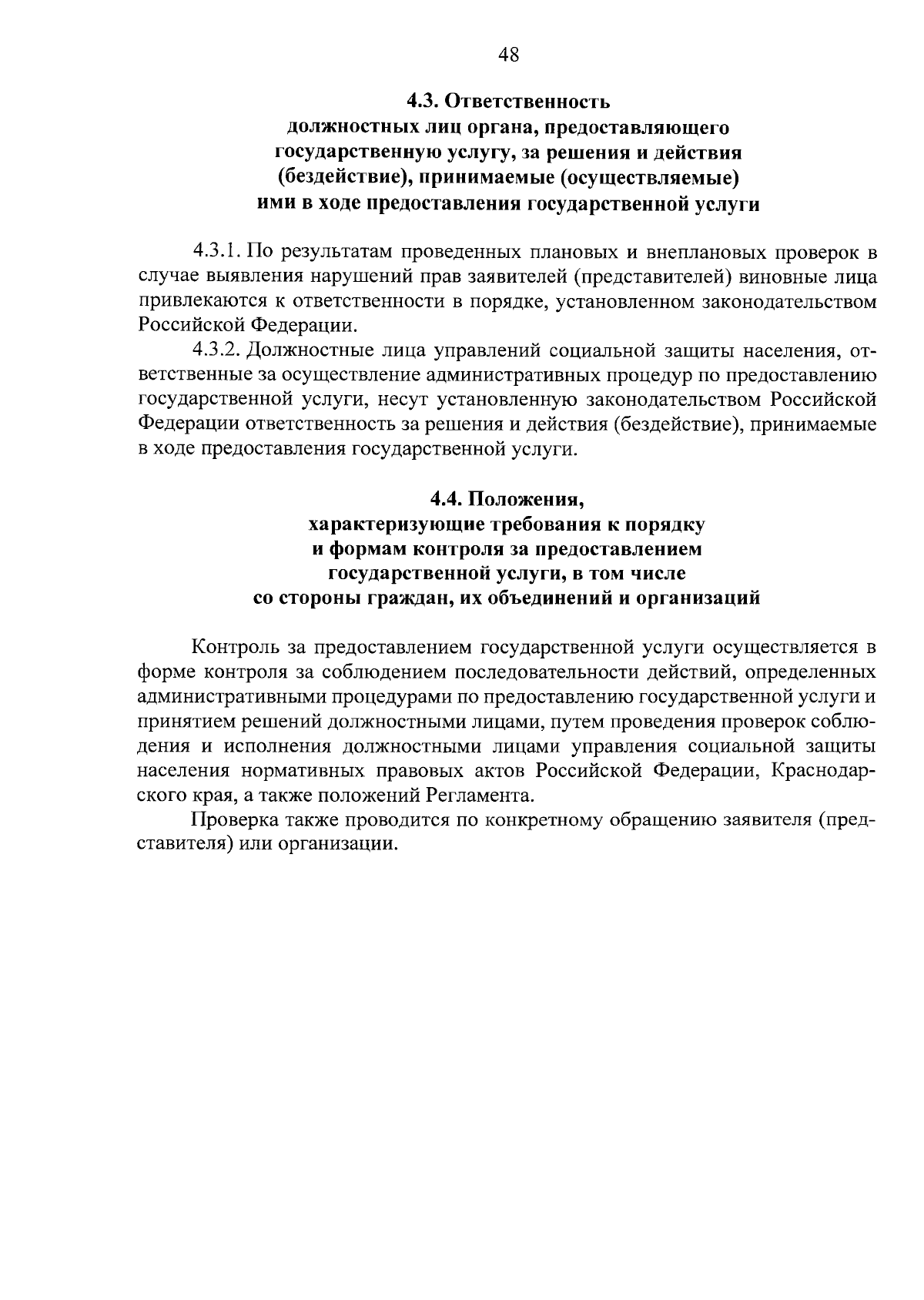 48

4.3. Ответственность
должностных лиц органа, предоставляющего государственную услугу, за решения и действия (бездействие), принимаемые (осуществляемые) ими в ходе предоставления государственной услуги

4.3.1. По результатам проведенных плановых и внеплановых проверок в случае выявления нарушений прав заявителей (представителей) виновные лица привлекаются к ответственности в порядке, установленном законодательством Российской Федерации.

4.3.2. Должностные лица управлений социальной защиты населения, ответственные за осуществление административных процедур по предоставлению государственной услуги, несут установленную законодательством Российской Федерации ответственность за решения и действия (бездействие), принимаемые в ходе предоставления государственной услуги.

4.4. Положения,
характеризующие требования к порядку и формам контроля за предоставлением государственной услуги, в том числе со стороны граждан, их объединений и организаций

Контроль за предоставлением государственной услуги осуществляется в форме контроля за соблюдением последовательности действий, определенных административными процедурами по предоставлению государственной услуги и принятием решений должностными лицами, путем проведения проверок соблюдения и исполнения должностными лицами управления социальной защиты населения нормативных правовых актов Российской Федерации, Краснодарского края, а также положений Регламента.

Проверка также проводится по конкретному обращению заявителя (представителя) или организации.